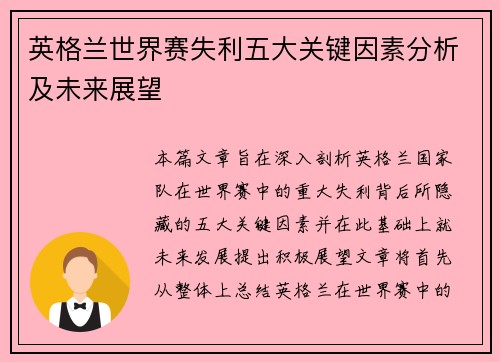 英格兰世界赛失利五大关键因素分析及未来展望

本篇文章旨在深入剖析英格兰国家队在世界赛中的重大失利背后所隐藏的五大关键因素并在此基础上就未来发展提出积极展望文章将首先从整体上总结英格兰在世界赛中的